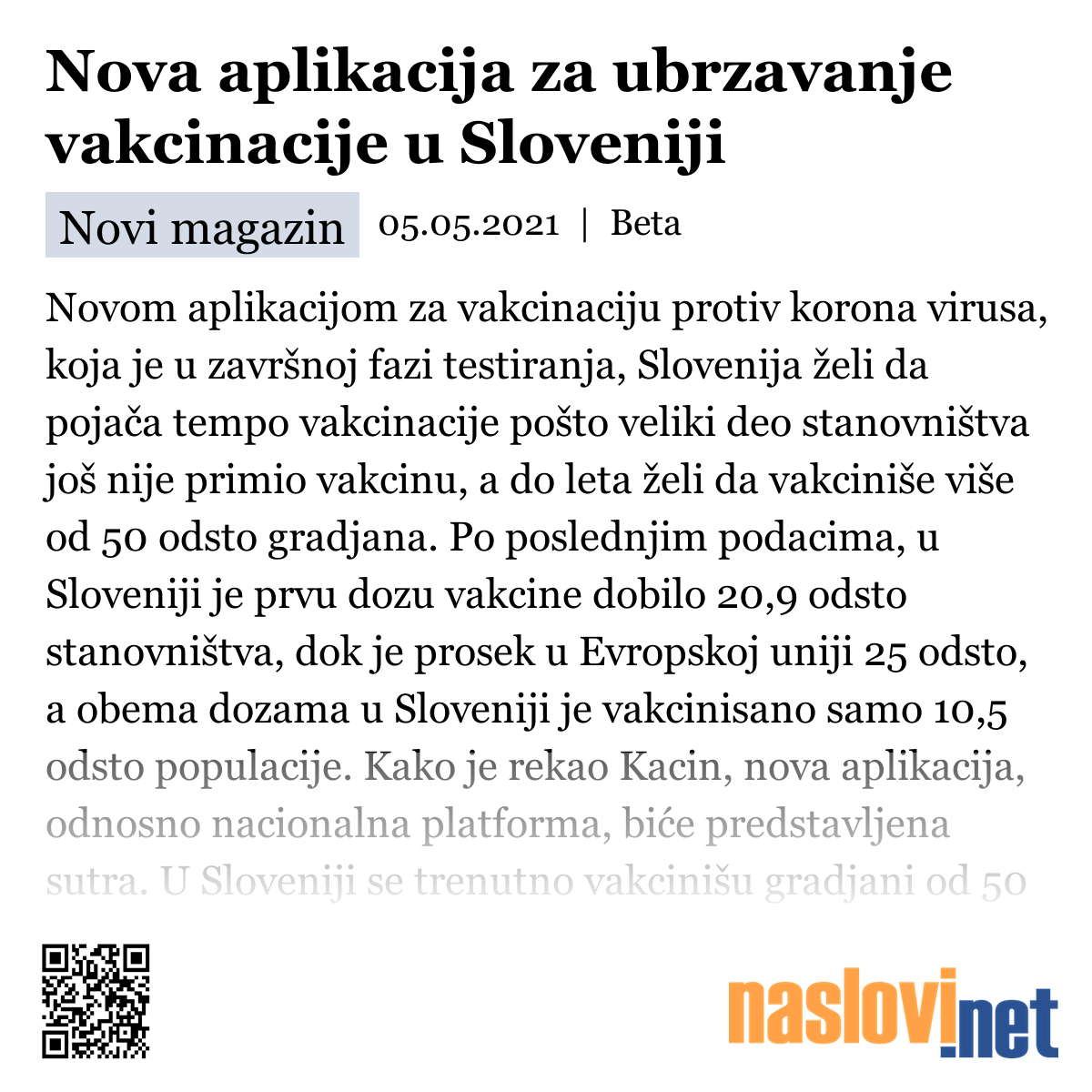 Nova aplikacija za ubrzavanje vakcinacije u Sloveniji

Novi magazin 05.05.2021 | Beta

Novom aplikacijom za vakcinaciju protiv korona virusa, koja je u završnoj fazi testiranja, Slovenija želi da pojača tempo vakcinacije pošto veliki deo stanovništva još nije primio vakcinu, a do leta želi da vakciniše više od 50 odsto gradjana. Po poslednjim podacima, u Sloveniji je prvu dozu vakcine dobilo 20,9 odsto stanovništva, dok je prosek u Evropskoj uniji 25 odsto, a obema dozama u Sloveniji je vakcinisano samo 10,5 odsto populacije. Kako je rekao Kacin, nova aplikacija, odnosno nacionalna platforma, biće predstavljena sutra. U Sloveniji se trenutno vakcinišu gradjani od 50

naslovi.net